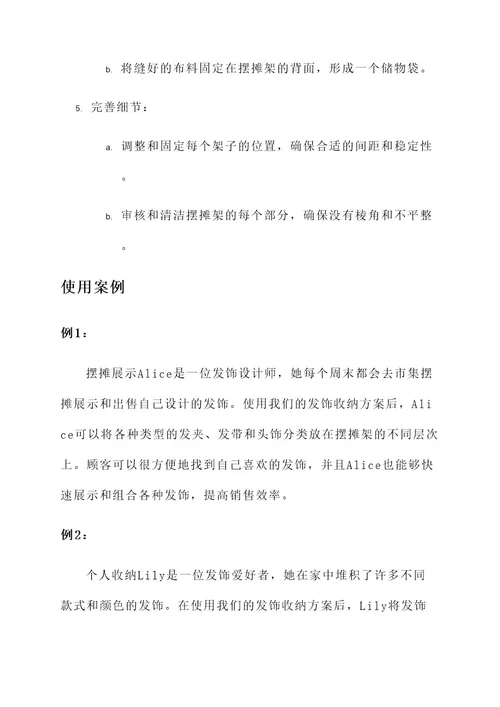 b. 将缝好的布料固定在摆摊架的背面，形成一个储物袋。

5. 完善细节：

a. 调整和固定每个架子的位置，确保合适的间距和稳定性。

b. 审核和清洁摆摊架的每个部分，确保没有棱角和不平整。

使用案例

例1：

摆摊展示Alice是一位发饰设计师，她每个周末都会去市集摆摊展示和出售自己设计的发饰。使用我们的发饰收纳方案后，Alice可以将各种类型的发夹、发带和头饰分类放在摆摊架的不同层次上。顾客可以很方便地找到自己喜欢的发饰，并且Alice也能够快速展示和组合各种发饰，提高销售效率。

例2：

个人收纳Lily是一位发饰爱好者，她在家中堆积了许多不同款式和颜色的发饰。在使用我们的发饰收纳方案后，Lily将发饰